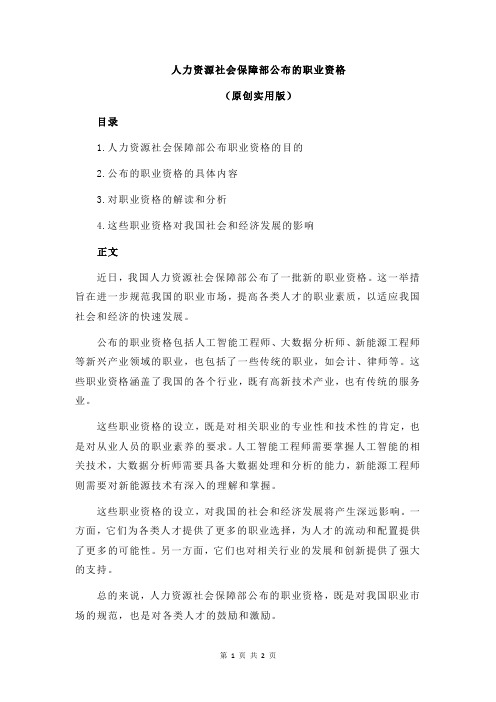 人力资源社会保障部公布的职业资格

（原创实用版）

目录

1.人力资源社会保障部公布职业资格的目的

2.公布的职业资格的具体内容

3.对职业资格的解读和分析

4.这些职业资格对我国社会和经济发展的影响

正文

近日，我国人力资源社会保障部公布了一批新的职业资格。这一举措旨在进一步规范我国的职业市场，提高各类人才的职业素质，以适应我国社会和经济的快速发展。

公布的职业资格包括人工智能工程师、大数据分析师、新能源工程师等新兴产业领域的职业，也包括了一些传统的职业，如会计、律师等。这些职业资格涵盖了我国的各个行业，既有高新技术产业，也有传统的服务业。

这些职业资格的设立，既是对相关职业的专业性和技术性的肯定，也是对从业人员的职业素养的要求。人工智能工程师需要掌握人工智能的相关技术，大数据分析师需要具备大数据处理和分析的能力，新能源工程师则需要对新能源技术有深入的理解和掌握。

这些职业资格的设立，对我国的社会和经济发展将产生深远影响。一方面，它们为各类人才提供了更多的职业选择，为人才的流动和配置提供了更多的可能性。另一方面，它们也对相关行业的发展和创新提供了强大的支持。

总的来说，人力资源社会保障部公布的职业资格，既是对我国职业市场的规范，也是对各类人才的鼓励和激励。

第 1 页 共 2 页